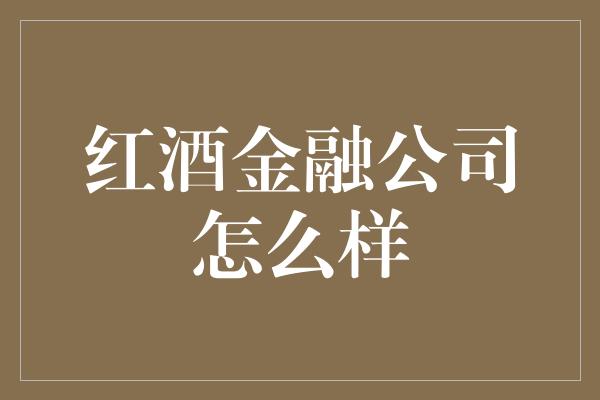 红酒金融公司怎么样